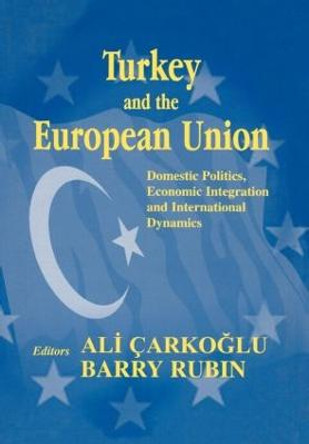 Turkey and the European Union

Domestic Politics, Economic Integration and International Dynamics

Editors ALİ ÇARKOĞLU
BARRY RUBIN